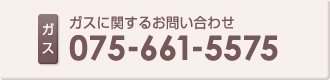 ガス

ガスに関するお問い合わせ
075-661-5575